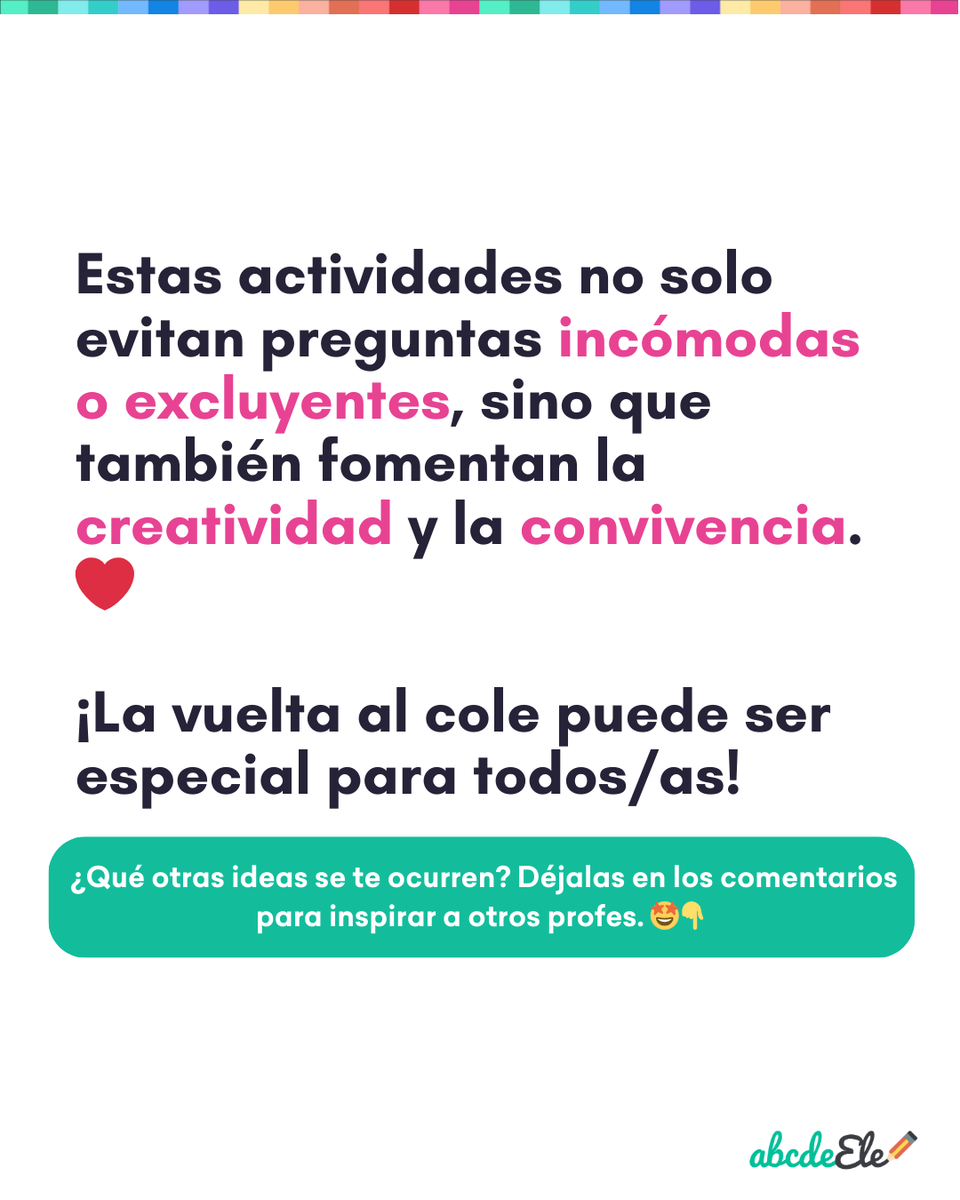 Estas actividades no solo evitan preguntas incómodas o excluyentes, sino que también fomentan la creatividad y la convivencia. ❤️

¡La vuelta al cole puede ser especial para todos/as!

¿Qué otras ideas se te ocurren? Déjalas en los comentarios para inspirar a otros profes. 🤩👇

abcdeEle